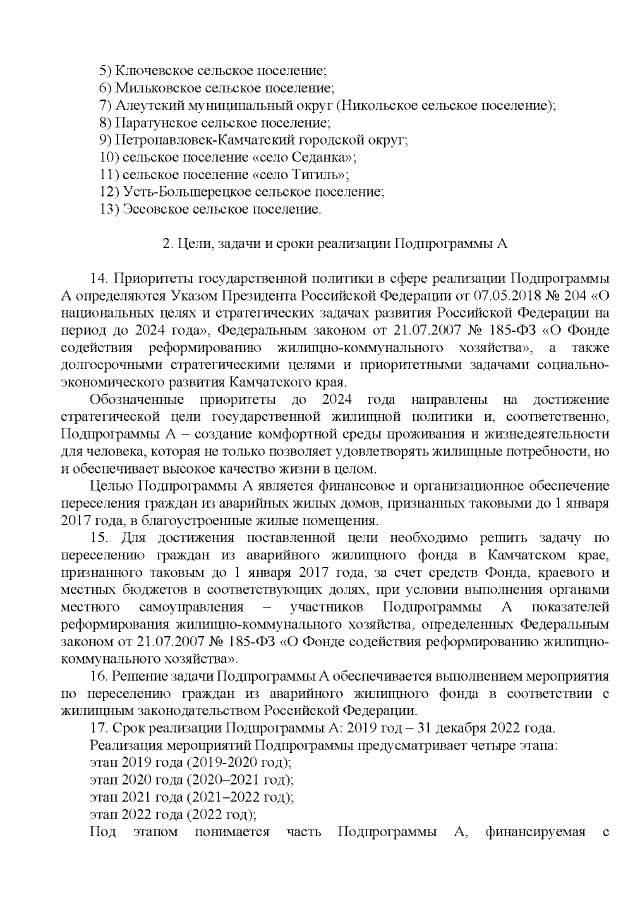 5) Ключевское сельское поселение;
6) Мильковское сельское поселение;
7) Алеутский муниципальный округ (Никольское сельское поселение);
8) Паратунское сельское поселение;
9) Петропавловск-Камчатский городской округ;
10) сельское поселение «село Седанка»;
11) сельское поселение «село Тигиль»;
12) Усть-Большерецкое сельское поселение;
13) Эссовское сельское поселение.

2. Цели, задачи и сроки реализации Подпрограммы А

14. Приоритеты государственной политики в сфере реализации Подпрограммы А определяются Указом Президента Российской Федерации от 07.05.2018 № 204 «О национальных целях и стратегических задачах развития Российской Федерации на период до 2024 года», Федеральным законом от 21.07.2007 № 185-ФЗ «О Фонде содействия реформированию жилищно-коммунального хозяйства», а также долгосрочными стратегическими целями и приоритетными задачами социально-экономического развития Камчатского края.

Обозначенные приоритеты до 2024 года направлены на достижение стратегической цели государственной жилищной политики и, соответственно, Подпрограммы А – создание комфортной среды проживания и жизнедеятельности для человека, которая не только позволяет удовлетворять жилищные потребности, но и обеспечивает высокое качество жизни в целом.

Целью Подпрограммы А является финансовое и организационное обеспечение переселения граждан из аварийных жилых домов, признанных таковыми до 1 января 2017 года, в благоустроенные жилые помещения.

15. Для достижения поставленной цели необходимо решить задачу по переселению граждан из аварийного жилищного фонда в Камчатском крае, признанного таковым до 1 января 2017 года, за счет средств Фонда, краевого и местных бюджетов в соответствующих долях, при условии выполнения органами местного самоуправления – участников Подпрограммы А показателей реформирования жилищно-коммунального хозяйства, определенных Федеральным законом от 21.07.2007 № 185-ФЗ «О Фонде содействия реформированию жилищно-коммунального хозяйства».

16. Решение задачи Подпрограммы А обеспечивается выполнением мероприятия по переселению граждан из аварийного жилищного фонда в соответствии с жилищным законодательством Российской Федерации.

17. Срок реализации Подпрограммы А: 2019 год – 31 декабря 2022 года.

Реализация мероприятий Подпрограммы предусматривает четыре этапа:
этап 2019 года (2019-2020 год);
этап 2020 года (2020–2021 год);
этап 2021 года (2021–2022 год);
этап 2022 года (2022 год);

Под этапом понимается часть Подпрограммы А, финансируемая с